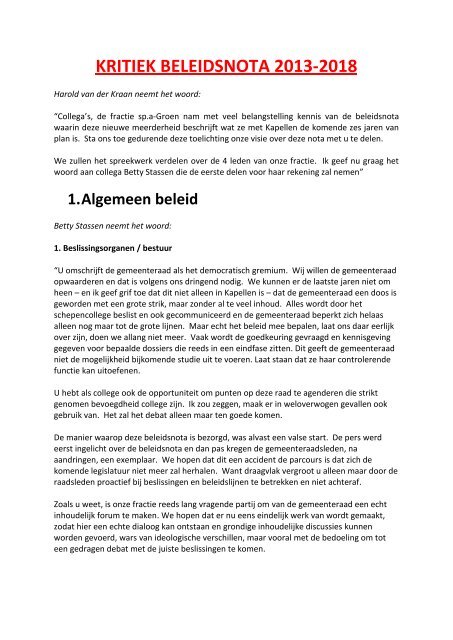 KRITIEK BELEIDSNOTA 2013-2018

Harold van der Kraan neemt het woord:

"Collega's, de fractie sp.a-Groen nam met veel belangstelling kennis van de beleidsnota waarin deze nieuwe meerderheid beschrijft wat ze met Kapellen de komende zes jaren van plan is. Sta ons toe gedurende deze toelichting onze visie over deze nota met u te delen.

We zullen het spreekwerk verdelen over de 4 leden van onze fractie. Ik geef nu graag het woord aan collega Betty Stassen die de eerste delen voor haar rekening zal nemen"

1.Algemeen beleid

Betty Stassen neemt het woord:

1. Beslissingsorganen / bestuur

"U omschrijft de gemeenteraad als het democratisch gremium. Wij willen de gemeenteraad opwaarderen en dat is volgens ons dringend nodig. We kunnen er de laatste jaren niet om heen – en ik geef grif toe dat dit niet alleen in Kapellen is – dat de gemeenteraad een doos is geworden met een grote strik, maar zonder al te veel inhoud. Alles wordt door het schepencollege beslist en ook gecommuniceerd en de gemeenteraad beperkt zich helaas alleen nog maar tot de grote lijnen. Maar echt het beleid mee bepalen, laat ons daar eerlijk over zijn, doen we allang niet meer. Vaak wordt de goedkeuring gevraagd en kennisgeving gegeven voor bepaalde dossiers die reeds in een eindfase zitten. Dit geeft de gemeenteraad niet de mogelijkheid bijkomende studie uit te voeren. Laat staan dat ze haar controlerende functie kan uitoefenen.

U hebt als college ook de opportuniteit om punten op deze raad te agenderen die strikt genomen bevoegdheid college zijn. Ik zou zeggen, maak er in weloverwogen gevallen ook gebruik van. Het zal het debat alleen maar ten goede komen.

De manier waarop deze beleidsnota is bezorgd, was alvast een valse start. De pers werd eerst ingelicht over de beleidsnota en dan pas kregen de gemeenteraadsleden, na aandringen, een exemplaar. We hopen dat dit een accident de parcours is dat zich de komende legislatuur niet meer zal herhalen. Want draagvlak vergroot u alleen maar door de raadsleden proactief bij beslissingen en beleidslijnen te betrekken en niet achteraf.

Zoals u weet, is onze fractie reeds lang vragende partij om van de gemeenteraad een echt inhoudelijk forum te maken. We hopen dat er nu eens eindelijk werk van wordt gemaakt, zodat hier een echte dialoog kan ontstaan en grondige inhoudelijke discussies kunnen worden gevoerd, wars van ideologische verschillen, maar vooral met de bedoeling om tot een gedragen debat met de juiste beslissingen te komen.